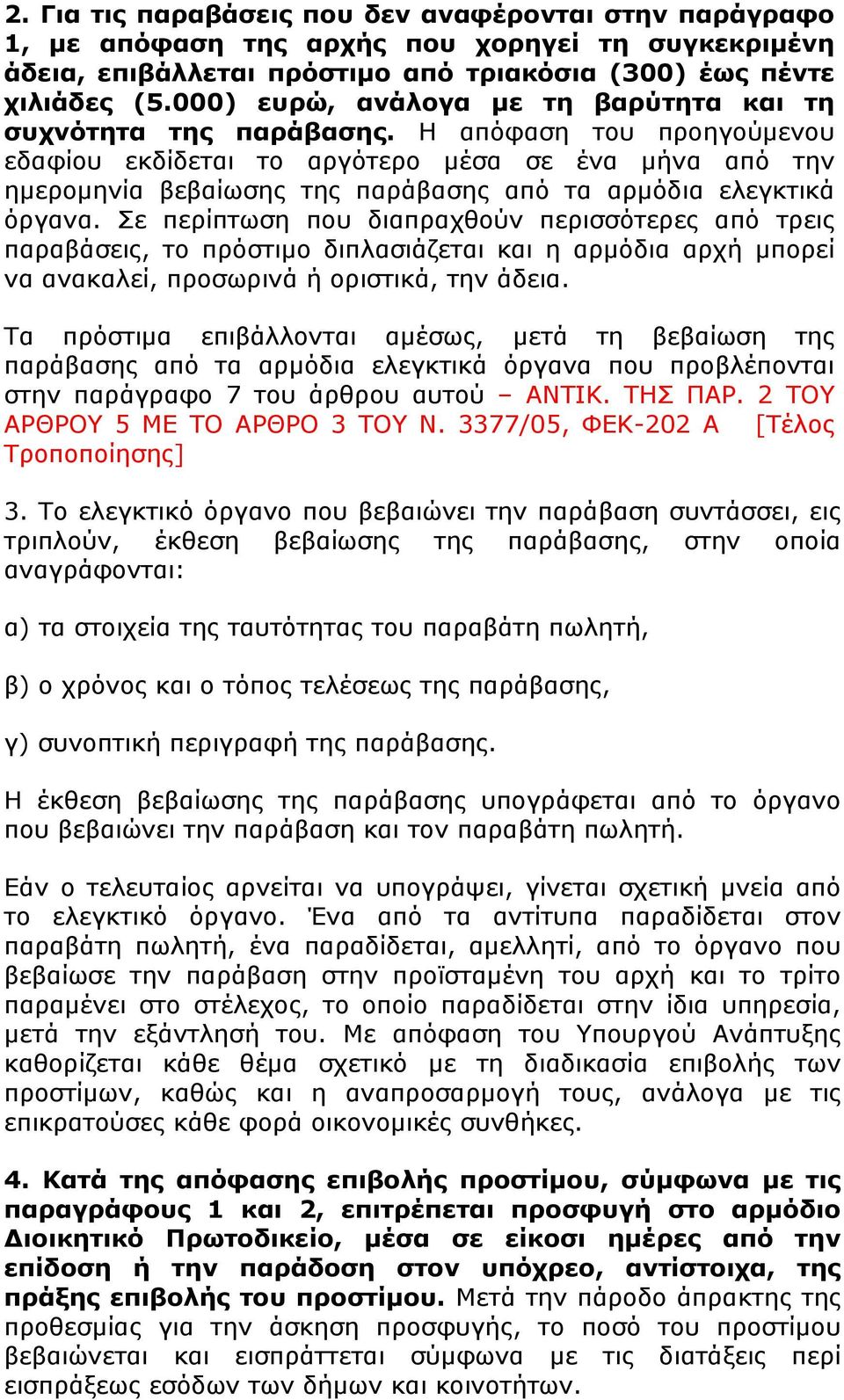 2. Για τις παραβάσεις που δεν αναφέρονται στην παράγραφο 1, με απόφαση της αρχής που χορηγεί τη συγκεκριμένη άδεια, επιβάλλεται πρόστιμο από τριακόσια (300) έως πέντε χιλιάδες (5.000) ευρώ, ανάλογα με τη βαρύτητα και τη συχνότητα της παράβασης. Η απόφαση του προηγούμενου εδαφίου εκδίδεται το αργότερο μέσα σε ένα μήνα από την ημερομηνία βεβαίωσης της παράβασης από τα αρμόδια ελεγκτικά όργανα. Σε περίπτωση που διαπραχθούν περισσότερες από τρεις παραβάσεις, το πρόστιμο διπλασιάζεται και η αρμόδια αρχή μπορεί να ανακαλεί, προσωρινά ή οριστικά, την άδεια.

Τα πρόστιμα επιβάλλονται αμέσως, μετά τη βεβαίωση της παράβασης από τα αρμόδια ελεγκτικά όργανα που προβλέπονται στην παράγραφο 7 του άρθρου αυτού – ΑΝΤΙΚ. ΤΗΣ ΠΑΡ. 2 ΤΟΥ ΑΡΘΡΟΥ 5 ΜΕ ΤΟ ΑΡΘΡΟ 3 ΤΟΥ Ν. 3377/05, ΦΕΚ-202 Α [Τέλος Τροποποίησης]

3. Το ελεγκτικό όργανο που βεβαιώνει την παράβαση συντάσσει, εις τριπλούν, έκθεση βεβαίωσης της παράβασης, στην οποία αναγράφονται:

α) τα στοιχεία της ταυτότητας του παραβάτη πωλητή,

β) ο χρόνος και ο τόπος τελέσεως της παράβασης,

γ) συνοπτική περιγραφή της παράβασης.

Η έκθεση βεβαίωσης της παράβασης υπογράφεται από το όργανο που βεβαιώνει την παράβαση και τον παραβάτη πωλητή.

Εάν ο τελευταίος αρνείται να υπογράψει, γίνεται σχετική μνεία από το ελεγκτικό όργανο. Ένα από τα αντίτυπα παραδίδεται στον παραβάτη πωλητή, ένα παραδίδεται, αμελλητί, από το όργανο που βεβαίωσε την παράβαση στην προϊσταμένη του αρχή και το τρίτο παραμένει στο στέλεχος, το οποίο παραδίδεται στην ίδια υπηρεσία, μετά την εξάντλησή του. Με απόφαση του Υπουργού Ανάπτυξης καθορίζεται κάθε θέμα σχετικό με τη διαδικασία επιβολής των προστίμων, καθώς και η αναπροσαρμογή τους, ανάλογα με τις επικρατούσες κάθε φορά οικονομικές συνθήκες.

4. Κατά της απόφασης επιβολής προστίμου, σύμφωνα με τις παραγράφους 1 και 2, επιτρέπεται προσφυγή στο αρμόδιο Διοικητικό Πρωτοδικείο, μέσα σε είκοσι ημέρες από την επίδοση ή την παράδοση στον υπόχρεο, αντίστοιχα, της πράξης επιβολής του προστίμου. Μετά την πάροδο άπρακτης της προθεσμίας για την άσκηση προσφυγής, το ποσό του προστίμου βεβαιώνεται και εισπράττεται σύμφωνα με τις διατάξεις περί εισπράξεως εσόδων των δήμων και κοινοτήτων.